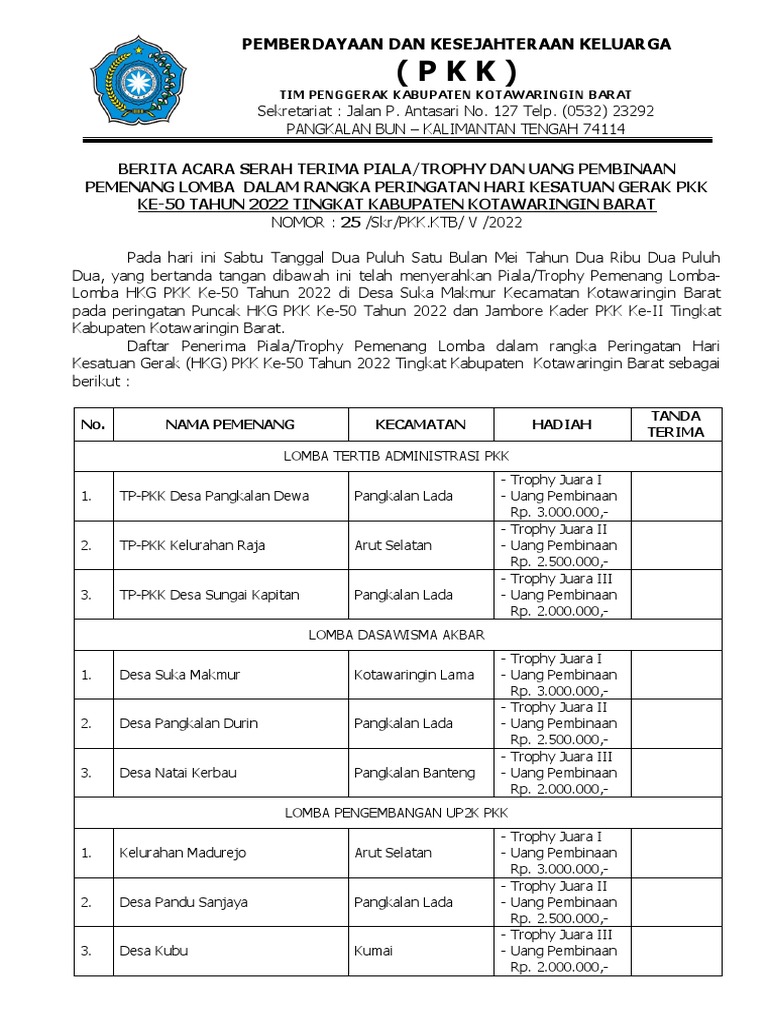 PEMBERDAYAAN DAN KESEJAHTERAAN KELUARGA

( P K K )

TIM PENGGERAK KABUPATEN KOTAWARINGIN BARAT

Sekretariat : Jalan P. Antasari No. 127 Telp. (0532) 23292

PANGKALAN BUN – KALIMANTAN TENGAH 74114

BERITA ACARA SERAH TERIMA PIALA/TROPHY DAN UANG PEMBINAAN PEMENANG LOMBA DALAM RANGKA PERINGATAN HARI KESATUAN GERAK PKK KE-50 TAHUN 2022 TINGKAT KABUPATEN KOTAWARINGIN BARAT

NOMOR : 25 /Skr/PKK.KTB/ V /2022

Pada hari ini Sabtu Tanggal Dua Puluh Satu Bulan Mei Tahun Dua Ribu Dua Puluh Dua, yang bertanda tangan dibawah ini telah menyerahkan Piala/Trophy Pemenang Lomba-Lomba HKG PKK Ke-50 Tahun 2022 di Desa Suka Makmur Kecamatan Kotawaringin Barat pada peringatan Puncak HKG PKK Ke-50 Tahun 2022 dan Jambore Kader PKK Ke-II Tingkat Kabupaten Kotawaringin Barat.

Daftar Penerima Piala/Trophy Pemenang Lomba dalam rangka Peringatan Hari Kesatuan Gerak (HKG) PKK Ke-50 Tahun 2022 Tingkat Kabupaten Kotawaringin Barat sebagai berikut :

| No. | NAMA PEMENANG | KECAMATAN | HADIAH | TANDA TERIMA |
|---|---|---|---|---|
| LOMBA TERTIB ADMINISTRASI PKK | | | | |
| 1. | TP-PKK Desa Pangkalan Dewa | Pangkalan Lada | - Trophy Juara I - Uang Pembinaan Rp. 3.000.000,- | |
| 2. | TP-PKK Kelurahan Raja | Arut Selatan | - Trophy Juara II - Uang Pembinaan Rp. 2.500.000,- | |
| 3. | TP-PKK Desa Sungai Kapitan | Pangkalan Lada | - Trophy Juara III - Uang Pembinaan Rp. 2.000.000,- | |
| LOMBA DASAWISMA AKBAR | | | | |
| 1. | Desa Suka Makmur | Kotawaringin Lama | - Trophy Juara I - Uang Pembinaan Rp. 3.000.000,- | |
| 2. | Desa Pangkalan Durin | Pangkalan Lada | - Trophy Juara II - Uang Pembinaan Rp. 2.500.000,- | |
| 3. | Desa Natai Kerbau | Pangkalan Banteng | - Trophy Juara III - Uang Pembinaan Rp. 2.000.000,- | |
| LOMBA PENGEMBANGAN UP2K PKK | | | | |
| 1. | Kelurahan Madurejo | Arut Selatan | - Trophy Juara I - Uang Pembinaan Rp. 3.000.000,- | |
| 2. | Desa Pandu Sanjaya | Pangkalan Lada | - Trophy Juara II - Uang Pembinaan Rp. 2.500.000,- | |
| 3. | Desa Kubu | Kumai | - Trophy Juara III - Uang Pembinaan Rp. 2.000.000,- | |